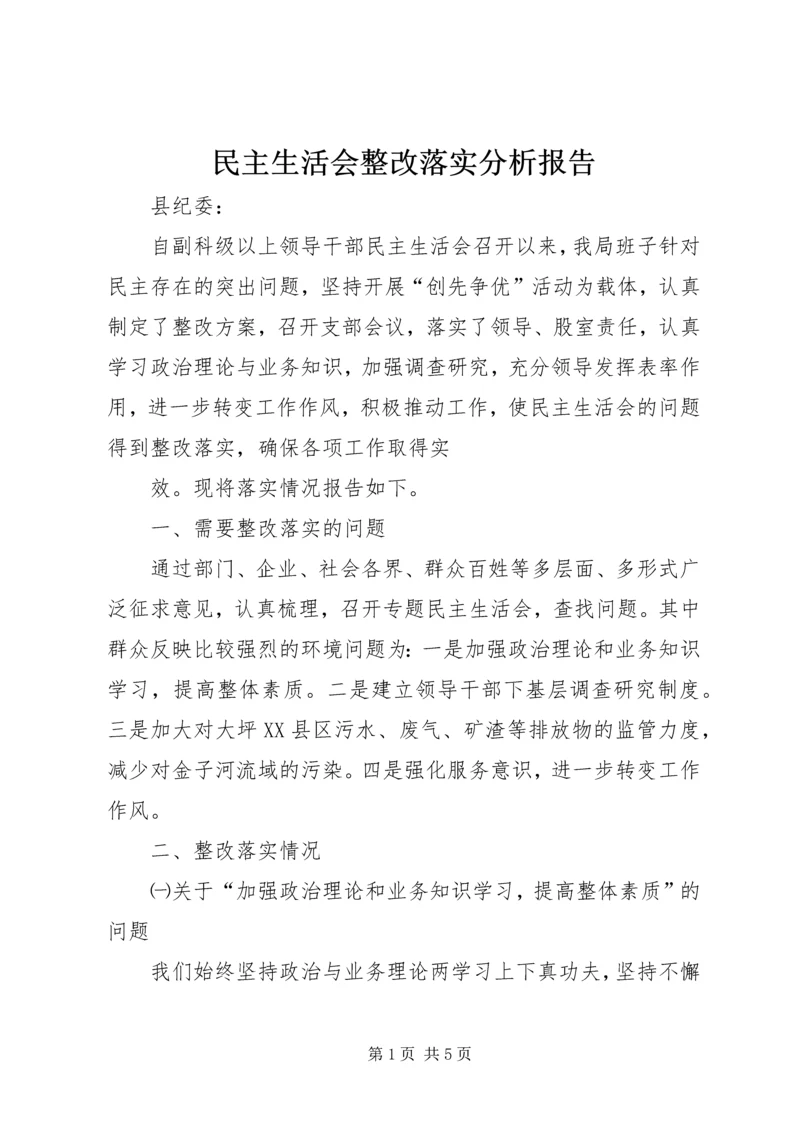 民主生活会整改落实分析报告

县纪委：

自副科级以上领导干部民主生活会召开以来，我局班子针对民主存在的突出问题，坚持开展“创先争优”活动为载体，认真制定了整改方案，召开支部会议，落实了领导、股室责任，认真学习政治理论与业务知识，加强调查研究，充分领导发挥表率作用，进一步转变工作作风，积极推动工作，使民主生活会的问题得到整改落实，确保各项工作取得实

效。现将落实情况报告如下。

一、需要整改落实的问题

通过部门、企业、社会各界、群众百姓等多层面、多形式广泛征求意见，认真梳理，召开专题民主生活会，查找问题。其中群众反映比较强烈的环境问题为：一是加强政治理论和业务知识学习，提高整体素质。二是建立领导干部下基层调查研究制度。三是加大对大坪XX县区污水、废气、矿渣等排放物的监管力度，减少对金子河流域的污染。四是强化服务意识，进一步转变工作作风。

二、整改落实情况

㈠关于“加强政治理论和业务知识学习，提高整体素质”的问题

我们始终坚持政治与业务理论两学习上下真功夫，坚持不懈

第1页 共5页